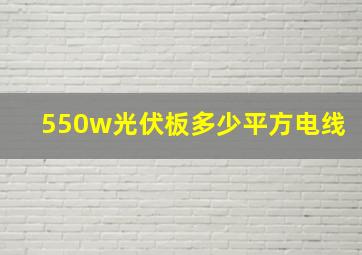 550w光伏板多少平方电线